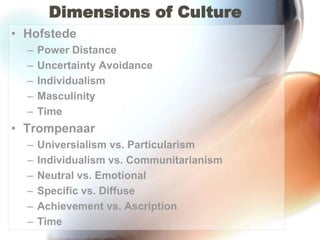 Dimensions of Culture

• Hofstede
– Power Distance
– Uncertainty Avoidance
– Individualism
– Masculinity
– Time
• Trompenaar
– Universialism vs. Particularism
– Individualism vs. Communitarianism
– Neutral vs. Emotional
– Specific vs. Diffuse
– Achievement vs. Ascription
– Time